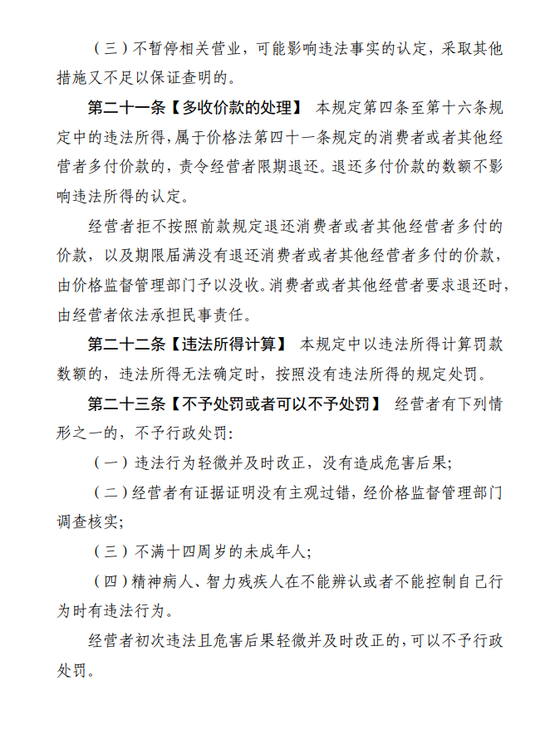 （三）不暂停相关营业，可能影响违法事实的认定，采取其他措施又不足以保证查明的。

第二十一条【多收价款的处理】 本规定第四条至第十六条规定中的违法所得，属于价格法第四十一条规定的消费者或者其他经营者多付价款的，责令经营者限期退还。退还多付价款的数额不影响违法所得的认定。

经营者拒不按照前款规定退还消费者或者其他经营者多付的价款，以及期限届满没有退还消费者或者其他经营者多付的价款，由价格监督管理部门予以没收。消费者或者其他经营者要求退还时，由经营者依法承担民事责任。

第二十二条【违法所得计算】 本规定中以违法所得计算罚款数额的，违法所得无法确定时，按照没有违法所得的规定处罚。

第二十三条【不予处罚或者可以不予处罚】 经营者有下列情形之一的，不予行政处罚：

（一）违法行为轻微并及时改正，没有造成危害后果；

（二）经营者有证据证明没有主观过错，经价格监督管理部门调查核实；

（三）不满十四周岁的未成年人；

（四）精神病人、智力残疾人在不能辨认或者不能控制自己行为时有违法行为。

经营者初次违法且危害后果轻微并及时改正的，可以不予行政处罚。